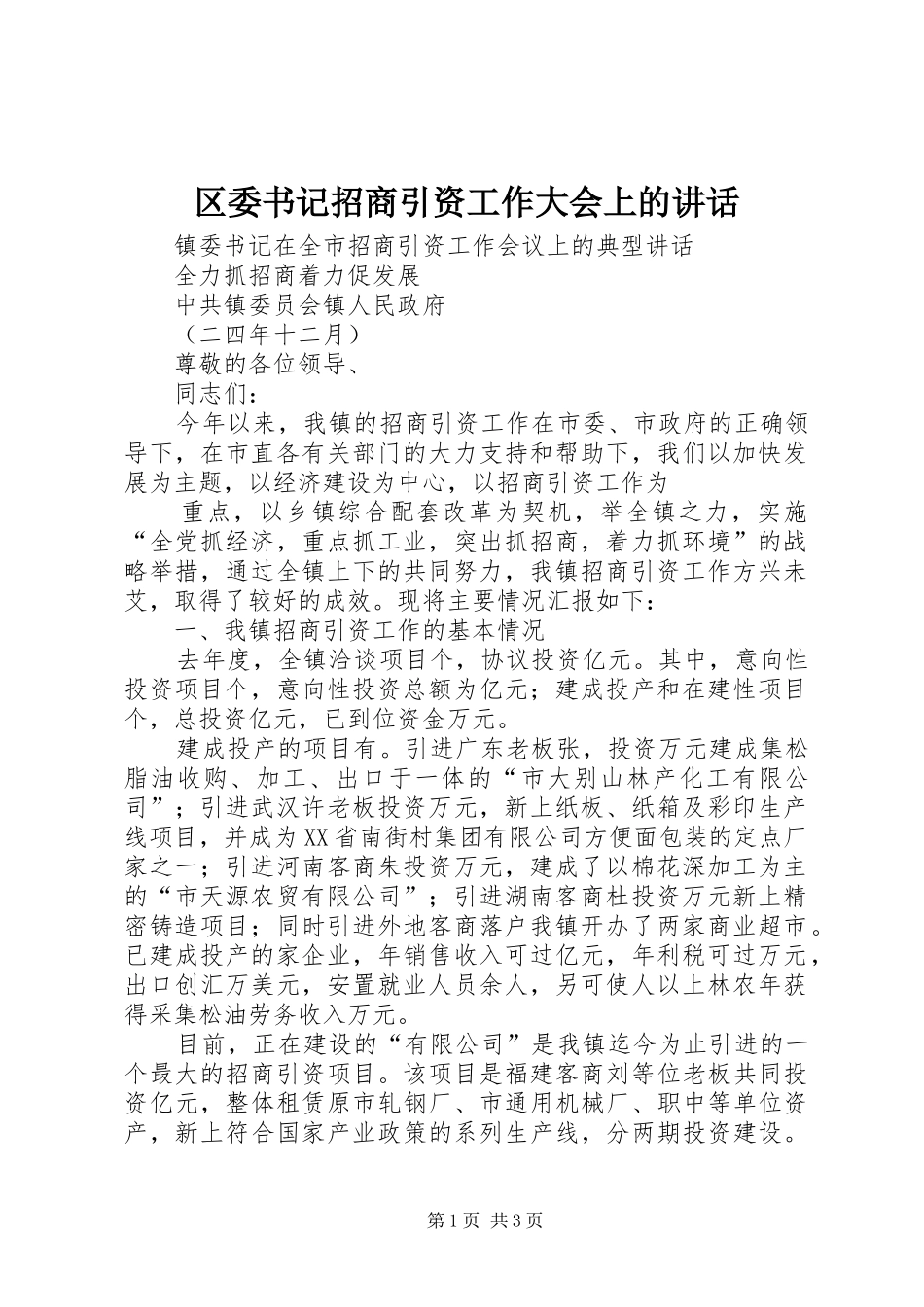 区委书记招商引资工作大会上的讲话

镇委书记在全市招商引资工作会议上的典型讲话

全力抓招商着力促发展

中共镇委员会镇人民政府

（二四年十二月）

尊敬的各位领导、

同志们：

今年以来，我镇的招商引资工作在市委、市政府的正确领导下，在市直各有关部门的大力支持和帮助下，我们以加快发展为主题，以经济建设为中心，以招商引资工作为

重点，以乡镇综合配套改革为契机，举全镇之力，实施“全党抓经济，重点抓工业，突出抓招商，着力抓环境”的战略举措，通过全镇上下的共同努力，我镇招商引资工作方兴未艾，取得了较好的成效。现将主要情况汇报如下：

一、我镇招商引资工作的基本情况

去年度，全镇洽谈项目个，协议投资亿元。其中，意向性投资项目个，意向性投资总额为亿元；建成投产和在建性项目个，总投资亿元，已到位资金万元。

建成投产的项目有。引进广东老板张，投资万元建成集松脂油收购、加工、出口于一体的“市大别山林产化工有限公司”；引进武汉许老板投资万元，新上纸板、纸箱及彩印生产线项目，并成为XX省南街村集团有限公司方便面包装的定点厂家之一；引进河南客商朱投资万元，建成了以棉花深加工为主的“市天源农贸有限公司”；引进湖南客商杜投资万元新上精密铸造项目；同时引进外地客商落户我镇开办了两家商业超市。已建成投产的家企业，年销售收入可过亿元，年利税可过万元，出口创汇万美元，安置就业人员余人，另可使人以上林农年获得采集松油劳务收入万元。

目前，正在建设的“有限公司”是我镇迄今为止引进的一个最大的招商引资项目。该项目是福建客商刘等位老板共同投资亿元，整体租赁原市轧钢厂、市通用机械厂、职中等单位资产，新上符合国家产业政策的系列生产线，分两期投资建设。

第1页 共3页